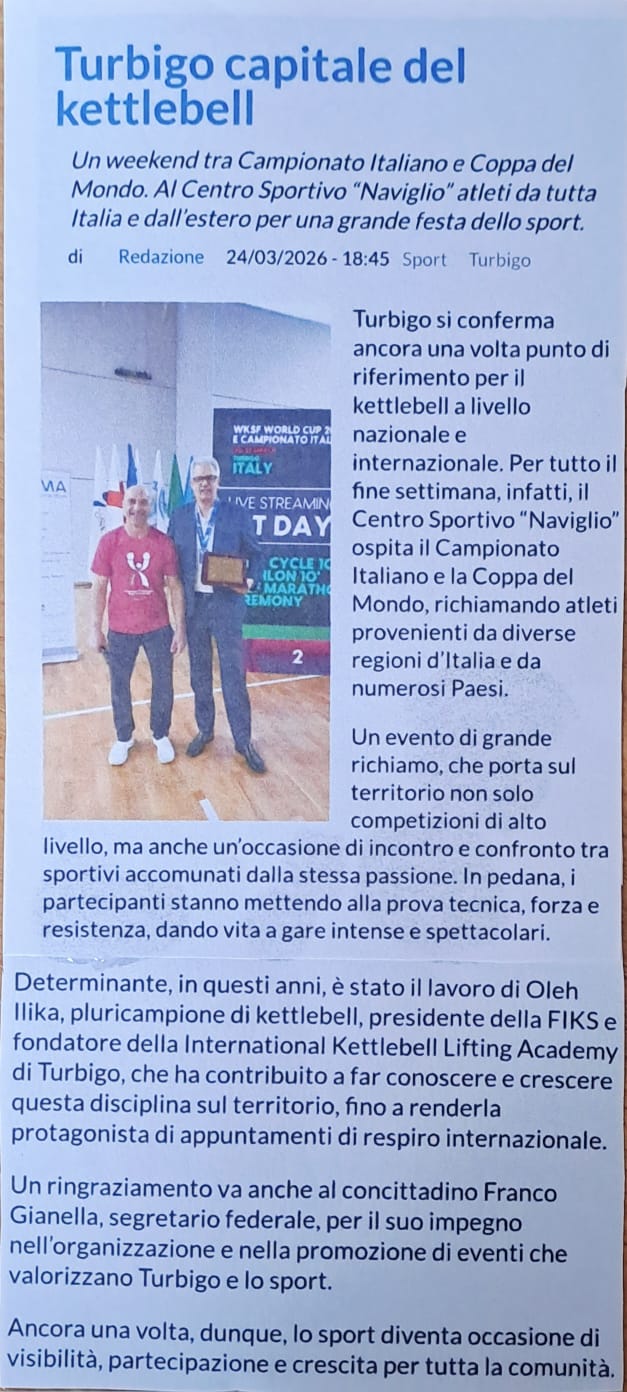 Turbigo capitale del kettlebell

Un weekend tra Campionato Italiano e Coppa del Mondo. Al Centro Sportivo "Naviglio" atleti da tutta Italia e dall'estero per una grande festa dello sport.

di Redazione 24/03/2026 - 18:45 Sport Turbigo

Turbigo si conferma ancora una volta punto di riferimento per il kettlebell a livello nazionale e internazionale. Per tutto il fine settimana, infatti, il Centro Sportivo "Naviglio" ospita il Campionato Italiano e la Coppa del Mondo, richiamando atleti provenienti da diverse regioni d'Italia e da numerosi Paesi.

Un evento di grande richiamo, che porta sul territorio non solo competizioni di alto livello, ma anche un'occasione di incontro e confronto tra sportivi accomunati dalla stessa passione. In pedana, i partecipanti stanno mettendo alla prova tecnica, forza e resistenza, dando vita a gare intense e spettacolari.

Determinante, in questi anni, è stato il lavoro di Oleh Ilika, pluricampione di kettlebell, presidente della FIKS e fondatore della International Kettlebell Lifting Academy di Turbigo, che ha contribuito a far conoscere e crescere questa disciplina sul territorio, fino a renderla protagonista di appuntamenti di respiro internazionale.

Un ringraziamento va anche al concittadino Franco Gianella, segretario federale, per il suo impegno nell'organizzazione e nella promozione di eventi che valorizzano Turbigo e lo sport.

Ancora una volta, dunque, lo sport diventa occasione di visibilità, partecipazione e crescita per tutta la comunità.